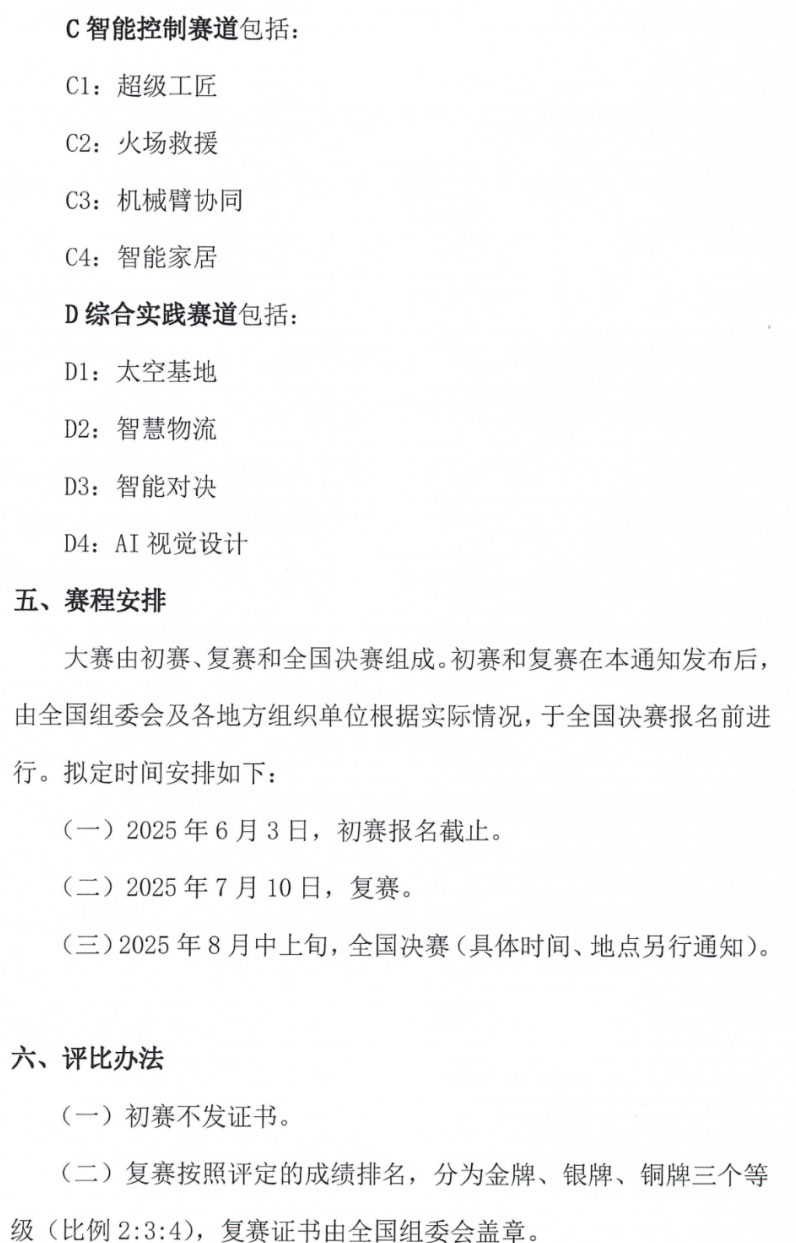 C 智能控制赛道包括：

C1：超级工匠

C2：火场救援

C3：机械臂协同

C4：智能家居

D 综合实践赛道包括：

D1：太空基地

D2：智慧物流

D3：智能对决

D4：AI 视觉设计

五、赛程安排

大赛由初赛、复赛和全国决赛组成。初赛和复赛在本通知发布后，由全国组委会及各地方组织单位根据实际情况，于全国决赛报名前进行。拟定时间安排如下：

（一）2025 年 6 月 3 日，初赛报名截止。

（二）2025 年 7 月 10 日，复赛。

（三）2025 年 8 月中上旬，全国决赛（具体时间、地点另行通知）。

六、评比办法

（一）初赛不发证书。

（二）复赛按照评定的成绩排名，分为金牌、银牌、铜牌三个等级（比例 2:3:4），复赛证书由全国组委会盖章。